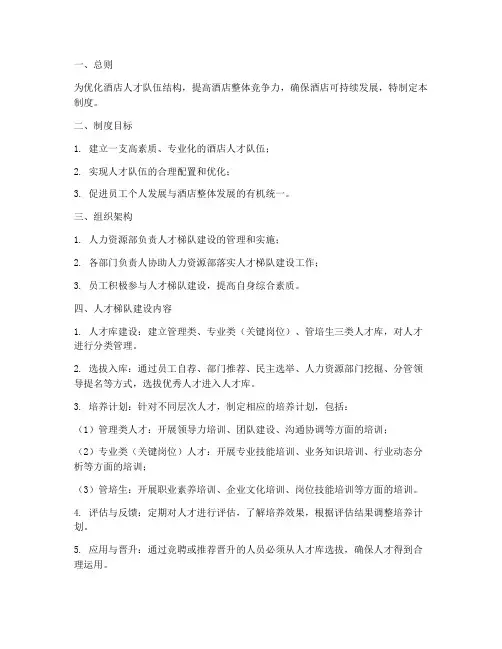 一、总则

为优化酒店人才队伍结构，提高酒店整体竞争力，确保酒店可持续发展，特制定本制度。

二、制度目标

1. 建立一支高素质、专业化的酒店人才队伍；

2. 实现人才队伍的合理配置和优化；

3. 促进员工个人发展与酒店整体发展的有机统一。

三、组织架构

1. 人力资源部负责人才梯队建设的管理和实施；

2. 各部门负责人协助人力资源部落实人才梯队建设工作；

3. 员工积极参与人才梯队建设，提高自身综合素质。

四、人才梯队建设内容

1. 人才库建设：建立管理类、专业类（关键岗位）、管培生三类人才库，对人才进行分类管理。

2. 选拔入库：通过员工自荐、部门推荐、民主选举、人力资源部门挖掘、分管领导提名等方式，选拔优秀人才进入人才库。

3. 培养计划：针对不同层次人才，制定相应的培养计划，包括：

（1）管理类人才：开展领导力培训、团队建设、沟通协调等方面的培训；

（2）专业类（关键岗位）人才：开展专业技能培训、业务知识培训、行业动态分析等方面的培训；

（3）管培生：开展职业素养培训、企业文化培训、岗位技能培训等方面的培训。

4. 评估与反馈：定期对人才进行评估，了解培养效果，根据评估结果调整培养计划。

5. 应用与晋升：通过竞聘或推荐晋升的人员必须从人才库选拔，确保人才得到合理运用。